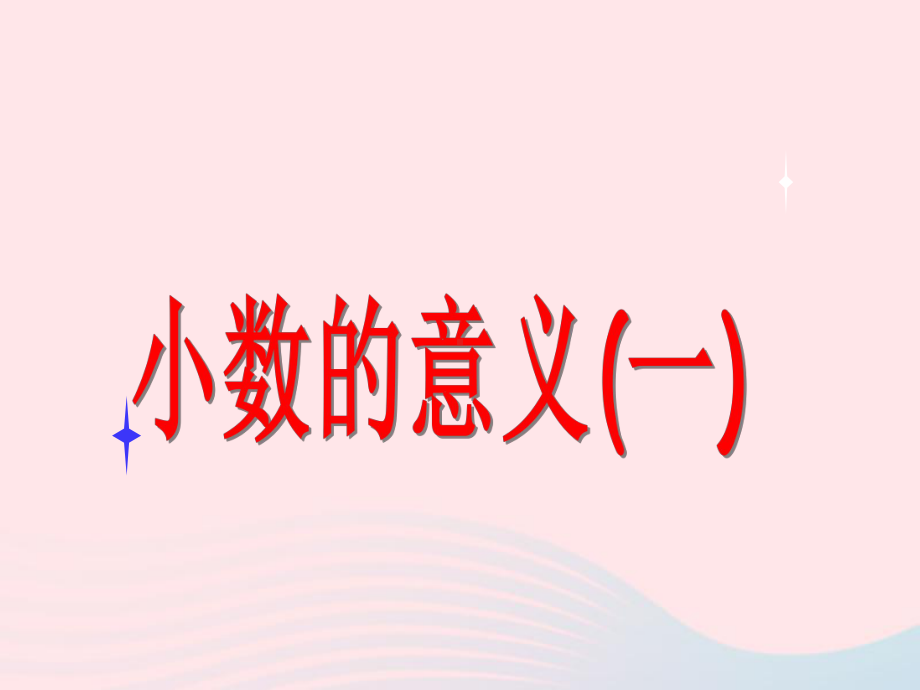 小数的意义(一)